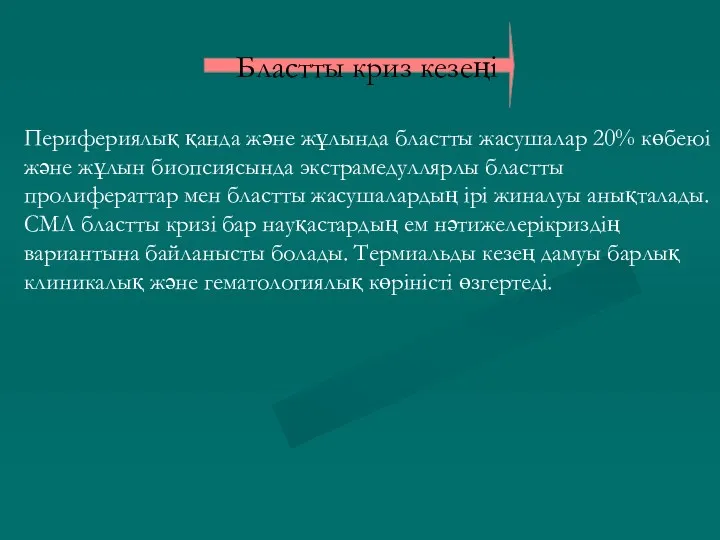 Бластты криз кезеңі

Перифериялық қанда және жұлында бластты жасушалар 20% көбеюі және жұлын биопсиясында экстрамедуллярлы бластты пролифераттар мен бластты жасушалардың ірі жиналуы анықталады. СМЛ бластты кризі бар науқастардың ем нәтижелерікриздің вариантына байланысты болады. Термиальды кезең дамуы барлық клиникалық және гематологиялық көріністі өзгертеді.